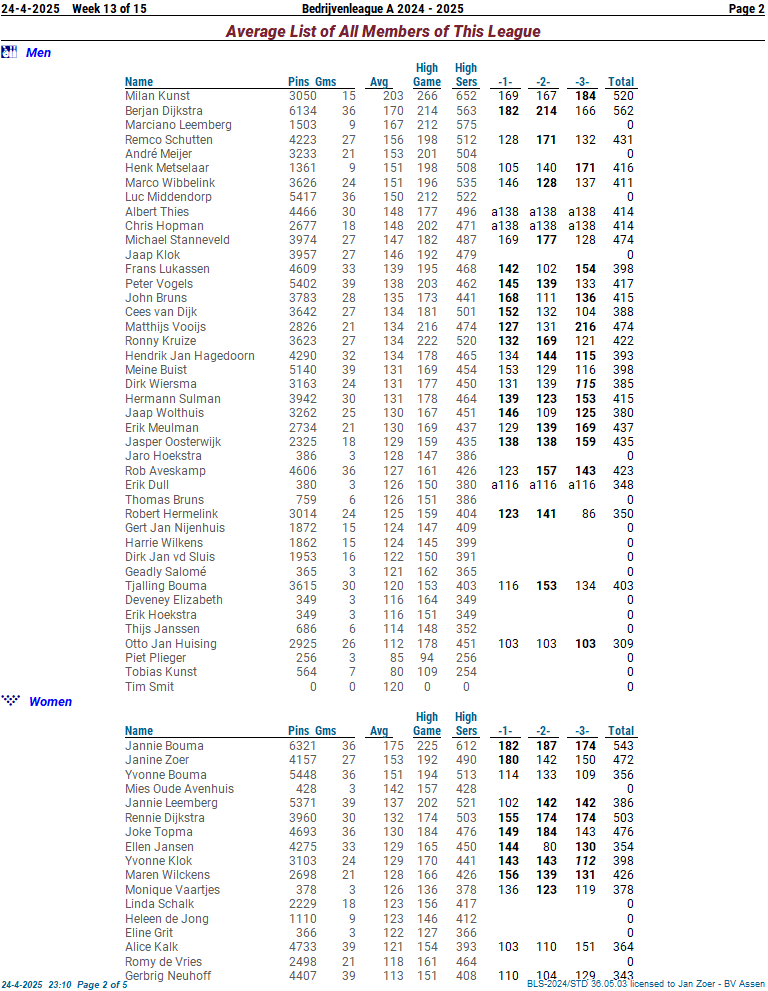 24-4-2025 Week 13 of 15 Bedrijvenleague A 2024 - 2025 Page 2

Average List of All Members of This League

Men

| Name | Pins | Gms | Avg | High Game | High Sers | -1- | -2- | -3- | Total |
|---|---|---|---|---|---|---|---|---|---|
| Milan Kunst | 3050 | 15 | 203 | 266 | 652 | 169 | 167 | 184 | 520 |
| Berjan Dijkstra | 6134 | 36 | 170 | 214 | 563 | 182 | 214 | 166 | 562 |
| Marciano Leemberg | 1503 | 9 | 167 | 212 | 575 | | | | 0 |
| Remco Schutten | 4223 | 27 | 156 | 198 | 512 | 128 | 171 | 132 | 431 |
| André Meijer | 3233 | 21 | 153 | 201 | 504 | | | | 0 |
| Henk Metselaar | 1361 | 9 | 151 | 198 | 508 | 105 | 140 | 171 | 416 |
| Marco Wibbelink | 3626 | 24 | 151 | 196 | 535 | 146 | 128 | 137 | 411 |
| Luc Middendorp | 5417 | 36 | 150 | 212 | 522 | | | | 0 |
| Albert Thies | 4466 | 30 | 148 | 177 | 496 | a138 | a138 | a138 | 414 |
| Chris Hopman | 2677 | 18 | 148 | 202 | 471 | a138 | a138 | a138 | 414 |
| Michael Stanneveld | 3974 | 27 | 147 | 182 | 487 | 169 | 177 | 128 | 474 |
| Jaap Klok | 3957 | 27 | 146 | 192 | 479 | | | | 0 |
| Frans Lukassen | 4609 | 33 | 139 | 195 | 468 | 142 | 102 | 154 | 398 |
| Peter Vogels | 5402 | 39 | 138 | 203 | 462 | 145 | 139 | 133 | 417 |
| John Bruns | 3783 | 28 | 135 | 173 | 441 | 168 | 111 | 136 | 415 |
| Cees van Dijk | 3642 | 27 | 134 | 181 | 501 | 152 | 132 | 104 | 388 |
| Matthijs Vooijs | 2826 | 21 | 134 | 216 | 474 | 127 | 131 | 216 | 474 |
| Ronny Kruize | 3623 | 27 | 134 | 222 | 520 | 132 | 169 | 121 | 422 |
| Hendrik Jan Hagedoorn | 4290 | 32 | 134 | 178 | 465 | 134 | 144 | 115 | 393 |
| Meine Buist | 5140 | 39 | 131 | 169 | 454 | 153 | 129 | 116 | 398 |
| Dirk Wiersma | 3163 | 24 | 131 | 177 | 450 | 131 | 139 | 115 | 385 |
| Hermann Sulman | 3942 | 30 | 131 | 178 | 464 | 139 | 123 | 153 | 415 |
| Jaap Wolthuis | 3262 | 25 | 130 | 167 | 451 | 146 | 109 | 125 | 380 |
| Erik Meulman | 2734 | 21 | 130 | 169 | 437 | 129 | 139 | 169 | 437 |
| Jasper Oosterwijk | 2325 | 18 | 129 | 159 | 435 | 138 | 138 | 159 | 435 |
| Jaro Hoekstra | 386 | 3 | 128 | 147 | 386 | | | | 0 |
| Rob Aveskamp | 4606 | 36 | 127 | 161 | 426 | 123 | 157 | 143 | 423 |
| Erik Dull | 380 | 3 | 126 | 150 | 380 | a116 | a116 | a116 | 348 |
| Thomas Bruns | 759 | 6 | 126 | 151 | 386 | | | | 0 |
| Robert Hermelink | 3014 | 24 | 125 | 159 | 404 | 123 | 141 | 86 | 350 |
| Gert Jan Nijenhuis | 1872 | 15 | 124 | 147 | 409 | | | | 0 |
| Harrie Wilkens | 1862 | 15 | 124 | 145 | 399 | | | | 0 |
| Dirk Jan vd Sluis | 1953 | 16 | 122 | 150 | 391 | | | | 0 |
| Geadly Salomé | 365 | 3 | 121 | 162 | 365 | | | | 0 |
| Tjalling Bouma | 3615 | 30 | 120 | 153 | 403 | 116 | 153 | 134 | 403 |
| Deveney Elizabeth | 349 | 3 | 116 | 164 | 349 | | | | 0 |
| Erik Hoekstra | 349 | 3 | 116 | 151 | 349 | | | | 0 |
| Thijs Janssen | 686 | 6 | 114 | 148 | 352 | | | | 0 |
| Otto Jan Huising | 2925 | 26 | 112 | 178 | 451 | 103 | 103 | 103 | 309 |
| Piet Plieger | 256 | 3 | 85 | 94 | 256 | | | | 0 |
| Tobias Kunst | 564 | 7 | 80 | 109 | 254 | | | | 0 |
| Tim Smit | 0 | 0 | 120 | 0 | 0 | | | | 0 |

Women

| Name | Pins | Gms | Avg | High Game | High Sers | -1- | -2- | -3- | Total |
|---|---|---|---|---|---|---|---|---|---|
| Jannie Bouma | 6321 | 36 | 175 | 225 | 612 | 182 | 187 | 174 | 543 |
| Janine Zoer | 4157 | 27 | 153 | 192 | 490 | 180 | 142 | 150 | 472 |
| Yvonne Bouma | 5448 | 36 | 151 | 194 | 513 | 114 | 133 | 109 | 356 |
| Mies Oude Avenhuis | 428 | 3 | 142 | 157 | 428 | | | | 0 |
| Jannie Leemberg | 5371 | 39 | 137 | 202 | 521 | 102 | 142 | 142 | 386 |
| Rennie Dijkstra | 3960 | 30 | 132 | 174 | 503 | 155 | 174 | 174 | 503 |
| Joke Topma | 4693 | 36 | 130 | 184 | 476 | 149 | 184 | 143 | 476 |
| Ellen Jansen | 4275 | 33 | 129 | 165 | 450 | 144 | 80 | 130 | 354 |
| Yvonne Klok | 3103 | 24 | 129 | 170 | 441 | 143 | 143 | 112 | 398 |
| Maren Wilckens | 2698 | 21 | 128 | 166 | 426 | 156 | 139 | 131 | 426 |
| Monique Vaartjes | 378 | 3 | 126 | 136 | 378 | 136 | 123 | 119 | 378 |
| Linda Schalk | 2229 | 18 | 123 | 156 | 417 | | | | 0 |
| Heleen de Jong | 1110 | 9 | 123 | 146 | 412 | | | | 0 |
| Eline Grit | 366 | 3 | 122 | 127 | 366 | | | | 0 |
| Alice Kalk | 4733 | 39 | 121 | 154 | 393 | 103 | 110 | 151 | 364 |
| Romy de Vries | 2498 | 21 | 118 | 161 | 464 | | | | 0 |
| Gerbrig Neuhoff | 4407 | 39 | 113 | 151 | 408 | 110 | 104 | 129 | 343 |

24-4-2025 23:10 Page 2 of 5 BLS-2024/STD 36.05.03 licensed to Jan Zoer - BV Assen